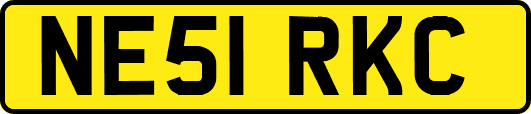 NE51 RKC